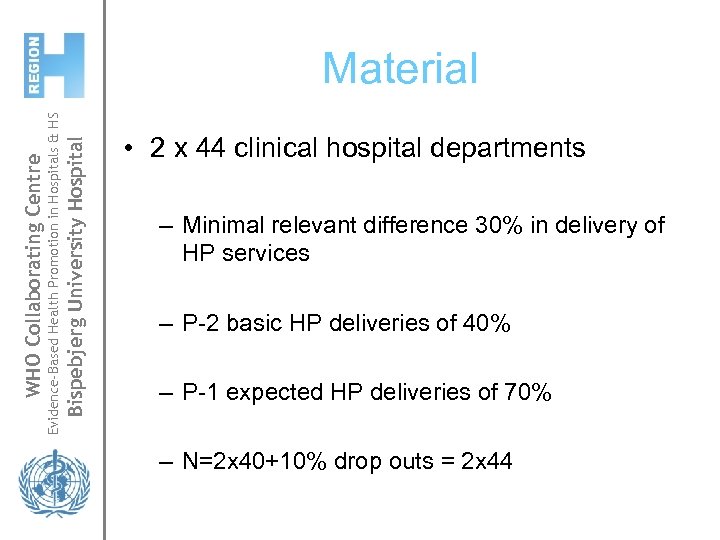 REGION H

WHO Collaborating Centre
Evidence-Based Health Promotion in Hospitals & HS
Bispebjerg University Hospital

Material

• 2 x 44 clinical hospital departments

– Minimal relevant difference 30% in delivery of HP services

– P-2 basic HP deliveries of 40%

– P-1 expected HP deliveries of 70%

– N=2x40+10% drop outs = 2x44